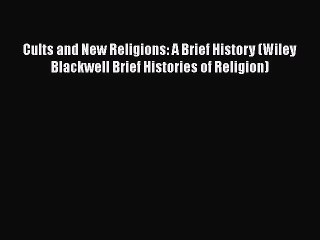 Cults and New Religions: A Brief History (Wiley Blackwell Brief Histories of Religion)